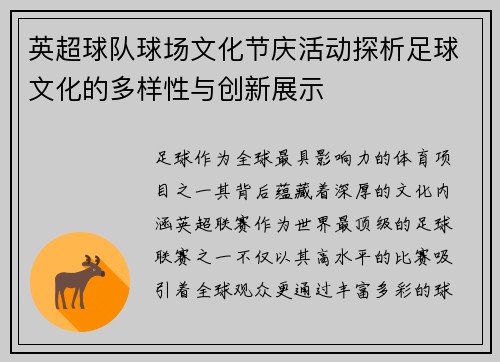 英超球队球场文化节庆活动探析足球文化的多样性与创新展示

足球作为全球最具影响力的体育项目之一其背后蕴藏着深厚的文化内涵英超联赛作为世界最顶级的足球联赛之一不仅以其高水平的比赛吸引着全球观众更通过丰富多彩的球